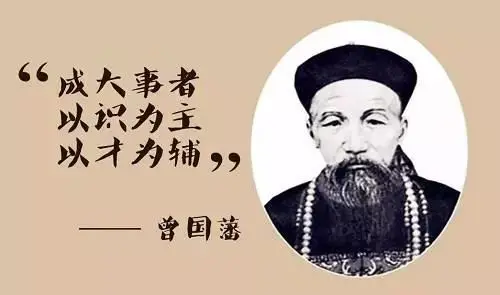 “成大事者
以识为主
以才为辅”

—— 曾国藩